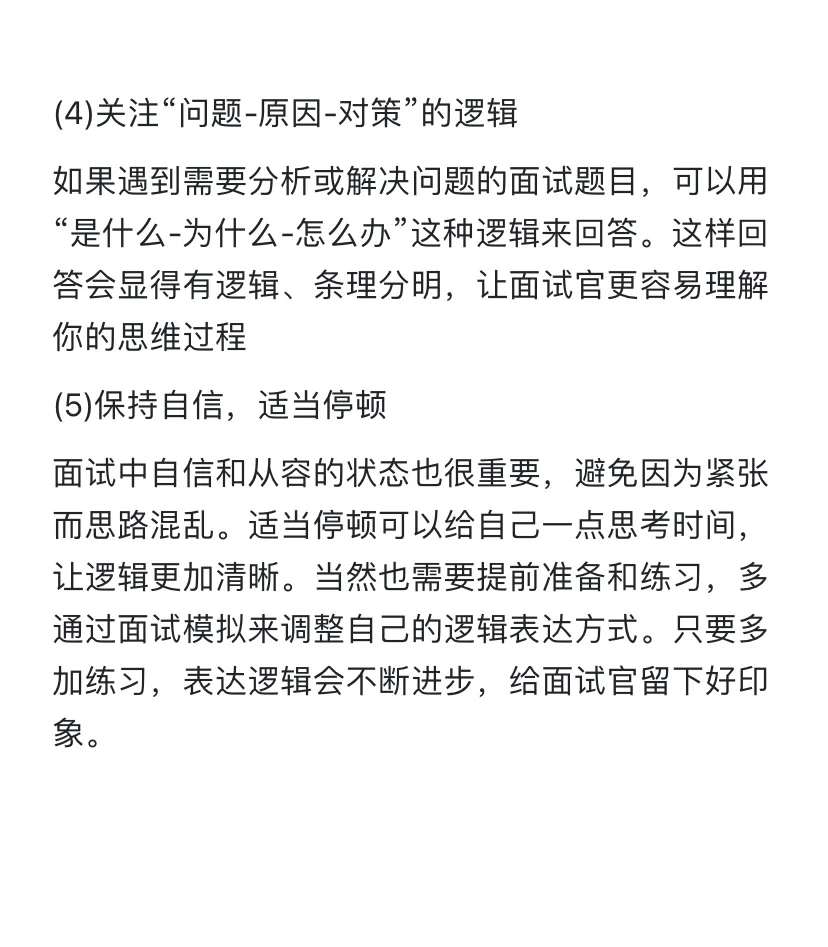 (4)关注“问题-原因-对策”的逻辑

如果遇到需要分析或解决问题的面试题目，可以用“是什么-为什么-怎么办”这种逻辑来回答。这样回答会显得有逻辑、条理分明，让面试官更容易理解你的思维过程

(5)保持自信，适当停顿

面试中自信和从容的状态也很重要，避免因为紧张而思路混乱。适当停顿可以给自己一点思考时间，让逻辑更加清晰。当然也需要提前准备和练习，多通过面试模拟来调整自己的逻辑表达方式。只要多加练习，表达逻辑会不断进步，给面试官留下好印象。